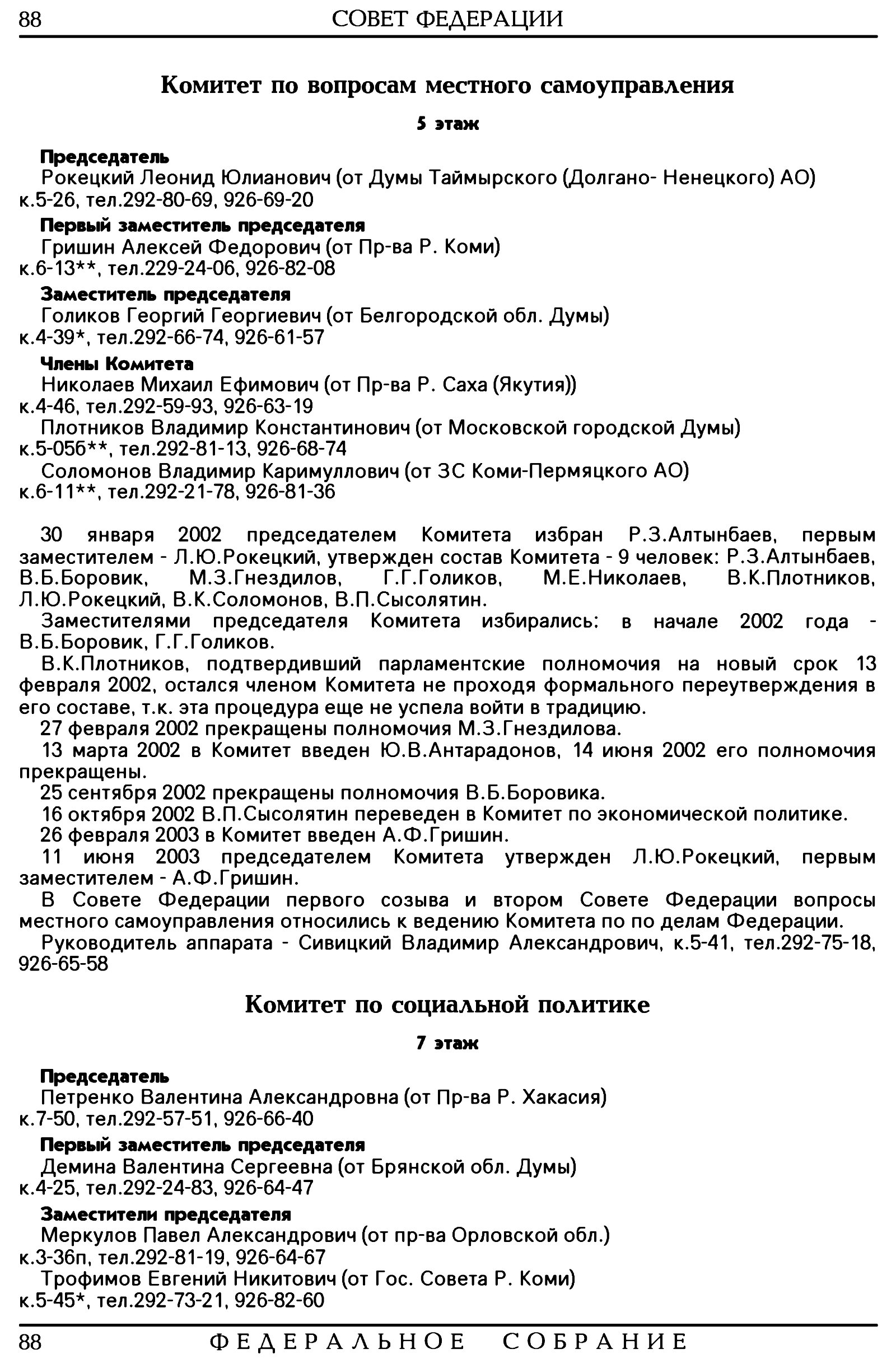 88 СОВЕТ ФЕДЕРАЦИИ

Комитет по вопросам местного самоуправления

5 этаж

Председатель
Рокецкий Леонид Юлианович (от Думы Таймырского (Долгано- Ненецкого) АО) к.5-26, тел.292-80-69, 926-69-20

Первый заместитель председателя
Гришин Алексей Федорович (от Пр-ва Р. Коми) к.6-13**, тел.229-24-06, 926-82-08

Заместитель председателя
Голиков Георгий Георгиевич (от Белгородской обл. Думы) к.4-39*, тел.292-66-74, 926-61-57

Члены Комитета
Николаев Михаил Ефимович (от Пр-ва Р. Саха (Якутия)) к.4-46, тел.292-59-93, 926-63-19
Плотников Владимир Константинович (от Московской городской Думы) к.5-05б**, тел.292-81-13, 926-68-74
Соломонов Владимир Каримуллович (от ЗС Коми-Пермяцкого АО) к.6-11**, тел.292-21-78, 926-81-36

30 января 2002 председателем Комитета избран Р.З.Алтынбаев, первым заместителем - Л.Ю.Рокецкий, утвержден состав Комитета - 9 человек: Р.З.Алтынбаев, В.Б.Боровик, М.З.Гнездилов, Г.Г.Голиков, М.Е.Николаев, В.К.Плотников, Л.Ю.Рокецкий, В.К.Соломонов, В.П.Сысолятин.
Заместителями председателя Комитета избирались: в начале 2002 года - В.Б.Боровик, Г.Г.Голиков.
В.К.Плотников, подтвердивший парламентские полномочия на новый срок 13 февраля 2002, остался членом Комитета не проходя формального переутверждения в его составе, т.к. эта процедура еще не успела войти в традицию.
27 февраля 2002 прекращены полномочия М.З.Гнездилова.
13 марта 2002 в Комитет введен Ю.В.Антарадонов, 14 июня 2002 его полномочия прекращены.
25 сентября 2002 прекращены полномочия В.Б.Боровика.
16 октября 2002 В.П.Сысолятин переведен в Комитет по экономической политике.
26 февраля 2003 в Комитет введен А.Ф.Гришин.
11 июня 2003 председателем Комитета утвержден Л.Ю.Рокецкий, первым заместителем - А.Ф.Гришин.
В Совете Федерации первого созыва и втором Совете Федерации вопросы местного самоуправления относились к ведению Комитета по по делам Федерации.
Руководитель аппарата - Сивицкий Владимир Александрович, к.5-41, тел.292-75-18, 926-65-58

Комитет по социальной политике

7 этаж

Председатель
Петренко Валентина Александровна (от Пр-ва Р. Хакасия) к.7-50, тел.292-57-51, 926-66-40

Первый заместитель председателя
Демина Валентина Сергеевна (от Брянской обл. Думы) к.4-25, тел.292-24-83, 926-64-47

Заместители председателя
Меркулов Павел Александрович (от пр-ва Орловской обл.) к.3-36п, тел.292-81-19, 926-64-67
Трофимов Евгений Никитович (от Гос. Совета Р. Коми) к.5-45*, тел.292-73-21, 926-82-60

88 ФЕДЕРАЛЬНОЕ СОБРАНИЕ